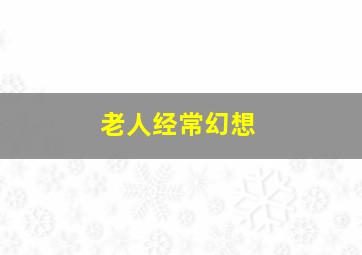 老人经常幻想